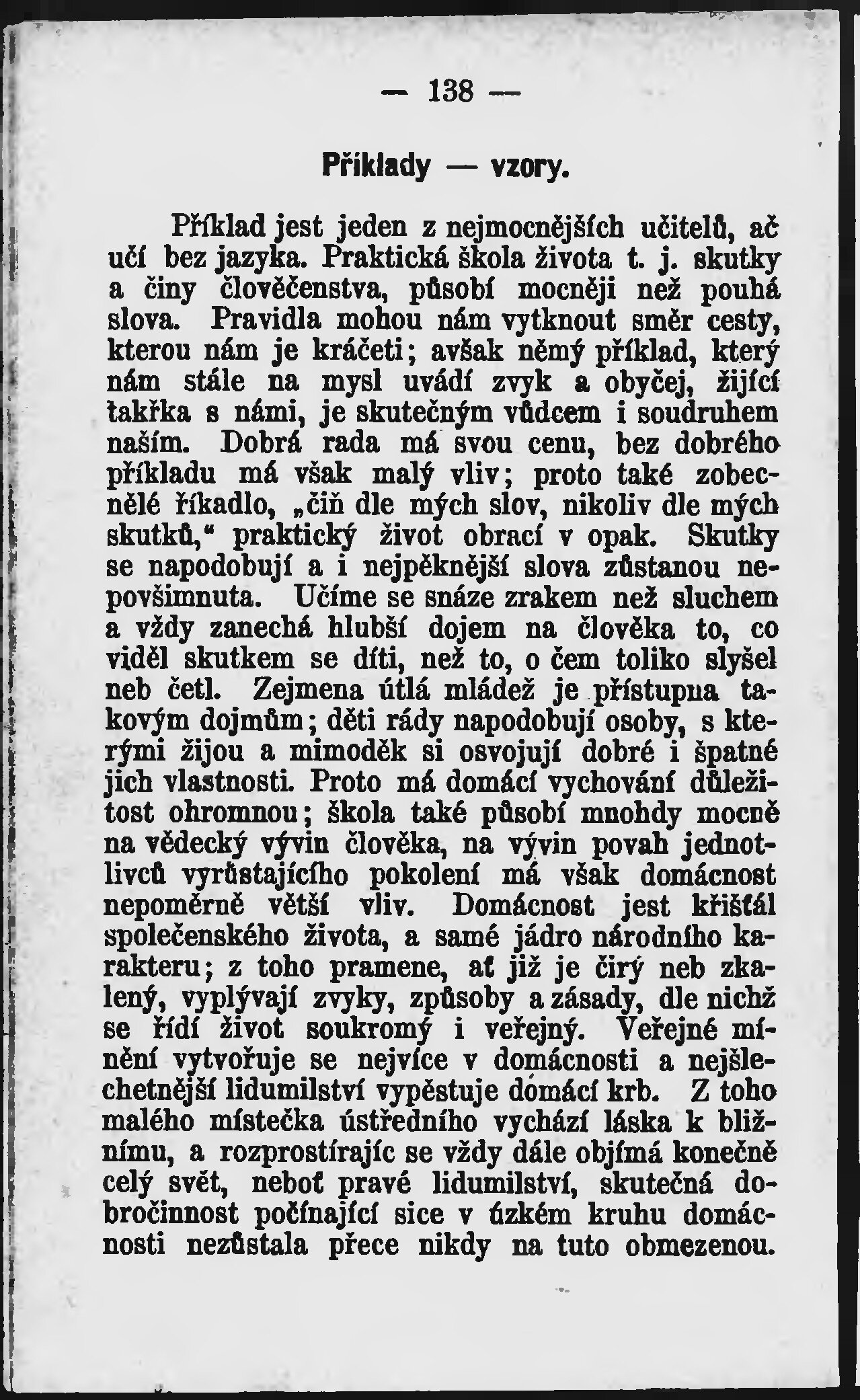 — 138 —

Příklady — vzory.

Příklad jest jeden z nejmocnějších učitelů, ač učí bez jazyka. Praktická škola života t. j. skutky a činy člověčenstva, působí mocněji než pouhá slova. Pravidla mohou nám vytknout směr cesty, kterou nám je kráčeti; avšak němý příklad, který nám stále na mysl uvádí zvyk a obyčej, žijící takřka s námi, je skutečným vůdcem i soudruhem naším. Dobrá rada má svou cenu, bez dobrého příkladu má však malý vliv; proto také zobecnělé říkadlo, „čiň dle mých slov, nikoliv dle mých skutků," praktický život obrací v opak. Skutky se napodobují a i nejpěknější slova zůstanou nepovšimnuta. Učíme se snáze zrakem než sluchem a vždy zanechá hlubší dojem na člověka to, co viděl skutkem se díti, než to, o čem toliko slyšel neb četl. Zejmena útlá mládež je přístupna takovým dojmům; děti rády napodobují osoby, s kterými žijou a mimoděk si osvojují dobré i špatné jich vlastnosti. Proto má domácí vychování důležitost ohromnou; škola také působí mnohdy mocně na vědecký vývin člověka, na vývin povah jednotlivců vyrůstajícího pokolení má však domácnost nepoměrně větší vliv. Domácnost jest křišťál společenského života, a samé jádro národního karakteru; z toho pramene, ať již je čirý neb zkalený, vyplývají zvyky, způsoby a zásady, dle nichž se řídí život soukromý i veřejný. Veřejné mínění vytvořuje se nejvíce v domácnosti a nejšlechetnější lidumilství vypěstuje domácí krb. Z toho malého místečka ústředního vychází láska k bližnímu, a rozprostírajíc se vždy dále objímá konečně celý svět, neboť pravé lidumilství, skutečná dobročinnost počínající sice v úzkém kruhu domácnosti nezůstala přece nikdy na tuto obmezenou.